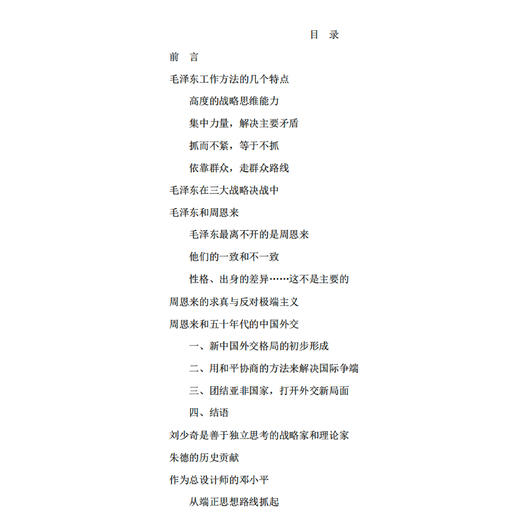 目 录

前 言

毛泽东工作方法的几个特点

高度的战略思维能力

集中力量，解决主要矛盾

抓而不紧，等于不抓

依靠群众，走群众路线

毛泽东在三大战略决战中

毛泽东和周恩来

毛泽东最离不开的是周恩来

他们的一致和不一致

性格、出身的差异……这不是主要的

周恩来的求真与反对极端主义

周恩来和五十年代的中国外交

一、新中国外交格局的初步形成

二、用和平协商的方法来解决国际争端

三、团结亚非国家，打开外交新局面

四、结语

刘少奇是善于独立思考的战略家和理论家

朱德的历史贡献

作为总设计师的邓小平

从端正思想路线抓起